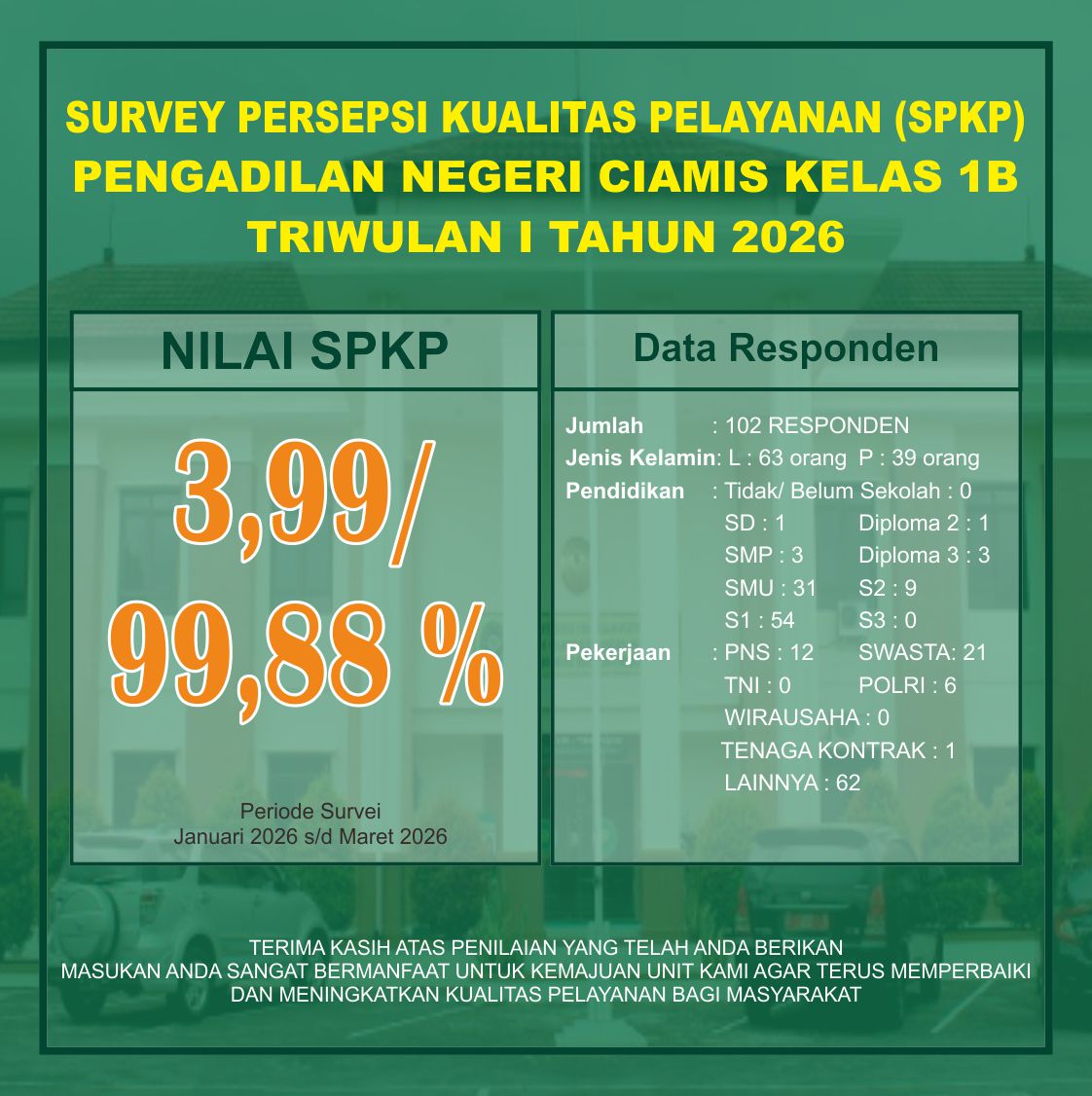 SURVEY PERSEPSI KUALITAS PELAYANAN (SPKP)
PENGADILAN NEGERI CIAMIS KELAS 1B
TRIWULAN I TAHUN 2026

NILAI SPKP

3,99/
99,88 %

Periode Survei
Januari 2026 s/d Maret 2026

Data Responden

Jumlah : 102 RESPONDEN
Jenis Kelamin: L : 63 orang P : 39 orang
Pendidikan : Tidak/ Belum Sekolah : 0
SD : 1 Diploma 2 : 1
SMP : 3 Diploma 3 : 3
SMU : 31 S2 : 9
S1 : 54 S3 : 0
Pekerjaan : PNS : 12 SWASTA: 21
TNI : 0 POLRI : 6
WIRAUSAHA : 0
TENAGA KONTRAK : 1
LAINNYA : 62

TERIMA KASIH ATAS PENILAIAN YANG TELAH ANDA BERIKAN
MASUKAN ANDA SANGAT BERMANFAAT UNTUK KEMAJUAN UNIT KAMI AGAR TERUS MEMPERBAIKI
DAN MENINGKATKAN KUALITAS PELAYANAN BAGI MASYARAKAT